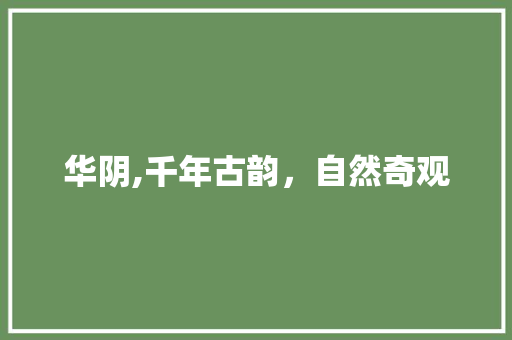 华阴,千年古韵，自然奇观